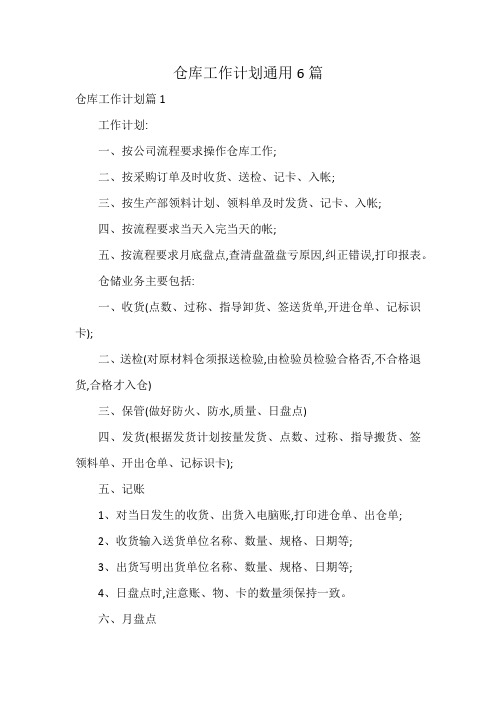 仓库工作计划通用 6 篇

仓库工作计划篇 1

工作计划:

一、按公司流程要求操作仓库工作;

二、按采购订单及时收货、送检、记卡、入帐;

三、按生产部领料计划、领料单及时发货、记卡、入帐;

四、按流程要求当天入完当天的帐;

五、按流程要求月底盘点,查清盘盈盘亏原因,纠正错误,打印报表。

仓储业务主要包括:

一、收货(点数、过称、指导卸货、签送货单,开进仓单、记标识卡);

二、送检(对原材料仓须报送检验,由检验员检验合格否,不合格退货,合格才入仓)

三、保管(做好防火、防水,质量、日盘点)

四、发货(根据发货计划按量发货、点数、过称、指导搬货、签领料单、开出仓单、记标识卡);

五、记账

1、对当日发生的收货、出货入电脑账,打印进仓单、出仓单;

2、收货输入送货单位名称、数量、规格、日期等;

3、出货写明出货单位名称、数量、规格、日期等;

4、日盘点时,注意账、物、卡的数量须保持一致。

六、月盘点